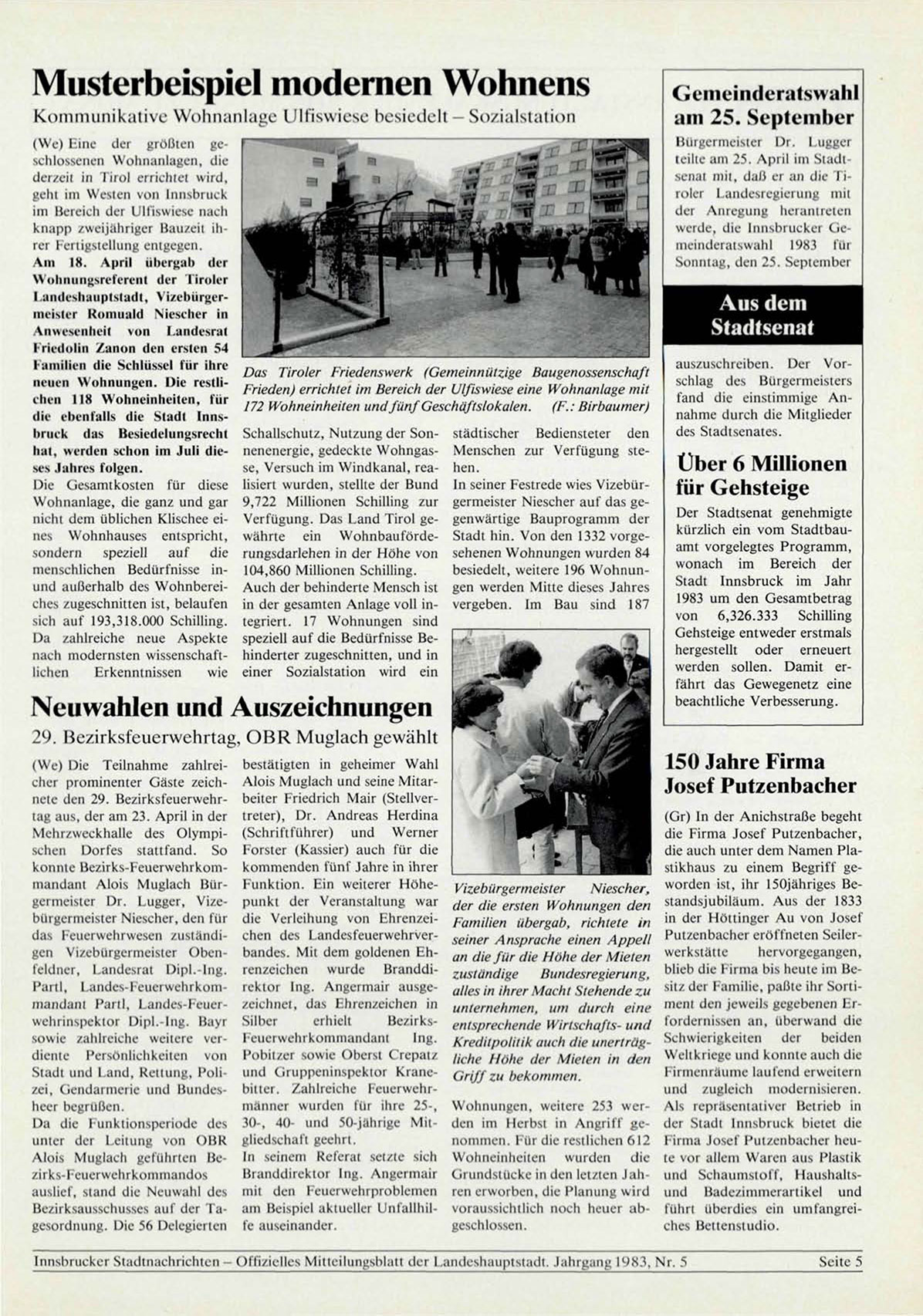 Musterbeispiel modernen Wohnens

Kommunikative Wohnanlage Ulfiswiese besiedelt – Sozialstation

(We) Eine der größten geschlossenen Wohnanlagen, die derzeit in Tirol errichtet wird, geht im Westen von Innsbruck im Bereich der Ulfiswiese nach knapp zweijähriger Bauzeit ihrer Fertigstellung entgegen.

Am 18. April übergab der Wohnungsreferent der Tiroler Landeshauptstadt, Vizebürgermeister Romuald Niescher in Anwesenheit von Landesrat Friedolin Zanon den ersten 54 Familien die Schlüssel für ihre neuen Wohnungen. Die restlichen 118 Wohneinheiten, für die ebenfalls die Stadt Innsbruck das Besiedelungsrecht hat, werden schon im Juli dieses Jahres folgen.

Die Gesamtkosten für diese Wohnanlage, die ganz und gar nicht dem üblichen Klischee eines Wohnhauses entspricht, sondern speziell auf die menschlichen Bedürfnisse in- und außerhalb des Wohnbereiches zugeschnitten ist, belaufen sich auf 193,318.000 Schilling. Da zahlreiche neue Aspekte nach modernsten wissenschaftlichen Erkenntnissen wie

Das Tiroler Friedenswerk (Gemeinnützige Baugenossenschaft Frieden) errichtet im Bereich der Ulfiswiese eine Wohnanlage mit 172 Wohneinheiten und fünf Geschäftslokalen. (F.: Birbaumer)

Schallschutz, Nutzung der Sonnenenergie, gedeckte Wohngasse, Versuch im Windkanal, realisiert wurden, stellte der Bund 9,722 Millionen Schilling zur Verfügung. Das Land Tirol gewährte ein Wohnbauförderungsdarlehen in der Höhe von 104,860 Millionen Schilling.

Auch der behinderte Mensch ist in der gesamten Anlage voll integriert. 17 Wohnungen sind speziell auf die Bedürfnisse Behinderter zugeschnitten, und in einer Sozialstation wird ein

städtischer Bediensteter den Menschen zur Verfügung stehen.

In seiner Festrede wies Vizebürgermeister Niescher auf das gegenwärtige Bauprogramm der Stadt hin. Von den 1332 vorgesehenen Wohnungen wurden 84 besiedelt, weitere 196 Wohnungen werden Mitte dieses Jahres vergeben. Im Bau sind 187

Vizebürgermeister Niescher, der die ersten Wohnungen den Familien übergab, richtete in seiner Ansprache einen Appell an die für die Höhe der Mieten zuständige Bundesregierung, alles in ihrer Macht Stehende zu unternehmen, um durch eine entsprechende Wirtschafts- und Kreditpolitik auch die unerträgliche Höhe der Mieten in den Griff zu bekommen.

Wohnungen, weitere 253 werden im Herbst in Angriff genommen. Für die restlichen 612 Wohneinheiten wurden die Grundstücke in den letzten Jahren erworben, die Planung wird voraussichtlich noch heuer abgeschlossen.

Neuwahlen und Auszeichnungen

29. Bezirksfeuerwehrtag, OBR Muglach gewählt

(We) Die Teilnahme zahlreicher prominenter Gäste zeichnete den 29. Bezirksfeuerwehrtag aus, der am 23. April in der Mehrzweckhalle des Olympischen Dorfes stattfand. So konnte Bezirks-Feuerwehrkommandant Alois Muglach Bürgermeister Dr. Lugger, Vizebürgermeister Niescher, den für das Feuerwehrwesen zuständigen Vizebürgermeister Obenfeldner, Landesrat Dipl.-Ing. Partl, Landes-Feuerwehrkommandant Partl, Landes-Feuerwehrinspektor Dipl.-Ing. Bayr sowie zahlreiche weitere verdiente Persönlichkeiten von Stadt und Land, Rettung, Polizei, Gendarmerie und Bundesheer begrüßen.

Da die Funktionsperiode des unter der Leitung von OBR Alois Muglach geführten Bezirks-Feuerwehrkommandos auslief, stand die Neuwahl des Bezirksausschusses auf der Tagesordnung. Die 56 Delegierten

bestätigten in geheimer Wahl Alois Muglach und seine Mitarbeiter Friedrich Mair (Stellvertreter), Dr. Andreas Herdina (Schriftführer) und Werner Forster (Kassier) auch für die kommenden fünf Jahre in ihrer Funktion. Ein weiterer Höhepunkt der Veranstaltung war die Verleihung von Ehrenzeichen des Landesfeuerwehrverbandes. Mit dem goldenen Ehrenzeichen wurde Branddirektor Ing. Angermair ausgezeichnet, das Ehrenzeichen in Silber erhielt Bezirks-Feuerwehrkommandant Ing. Pobitzer sowie Oberst Crepatz und Gruppeninspektor Kranebitter. Zahlreiche Feuerwehrmänner wurden für ihre 25-, 30-, 40- und 50-jährige Mitgliedschaft geehrt.

In seinem Referat setzte sich Branddirektor Ing. Angermair mit den Feuerwehrproblemen am Beispiel aktueller Unfallhilfe auseinander.

Gemeinderatswahl am 25. September

Bürgermeister Dr. Lugger teilte am 25. April im Stadtsenat mit, daß er an die Tiroler Landesregierung mit der Anregung herantreten werde, die Innsbrucker Gemeinderatswahl 1983 für Sonntag, den 25. September

Aus dem Stadtsenat

auszuschreiben. Der Vorschlag des Bürgermeisters fand die einstimmige Annahme durch die Mitglieder des Stadtsenates.

Über 6 Millionen für Gehsteige

Der Stadtsenat genehmigte kürzlich ein vom Stadtbauamt vorgelegtes Programm, wonach im Bereich der Stadt Innsbruck im Jahr 1983 um den Gesamtbetrag von 6,326.333 Schilling Gehsteige entweder erstmals hergestellt oder erneuert werden sollen. Damit erfährt das Gewegenetz eine beachtliche Verbesserung.

150 Jahre Firma Josef Putzenbacher

(Gr) In der Anichstraße begeht die Firma Josef Putzenbacher, die auch unter dem Namen Plastikhaus zu einem Begriff geworden ist, ihr 150jähriges Bestandsjubiläum. Aus der 1833 in der Höttinger Au von Josef Putzenbacher eröffneten Seilerwerkstätte hervorgegangen, blieb die Firma bis heute im Besitz der Familie, paßte ihr Sortiment den jeweils gegebenen Erfordernissen an, überwand die Schwierigkeiten der beiden Weltkriege und konnte auch die Firmenräume laufend erweitern und zugleich modernisieren. Als repräsentativer Betrieb in der Stadt Innsbruck bietet die Firma Josef Putzenbacher heute vor allem Waren aus Plastik und Schaumstoff, Haushalts- und Badezimmerartikel und führt überdies ein umfangreiches Bettenstudio.

Innsbrucker Stadtnachrichten – Offizielles Mitteilungsblatt der Landeshauptstadt. Jahrgang 1983, Nr. 5 Seite 5